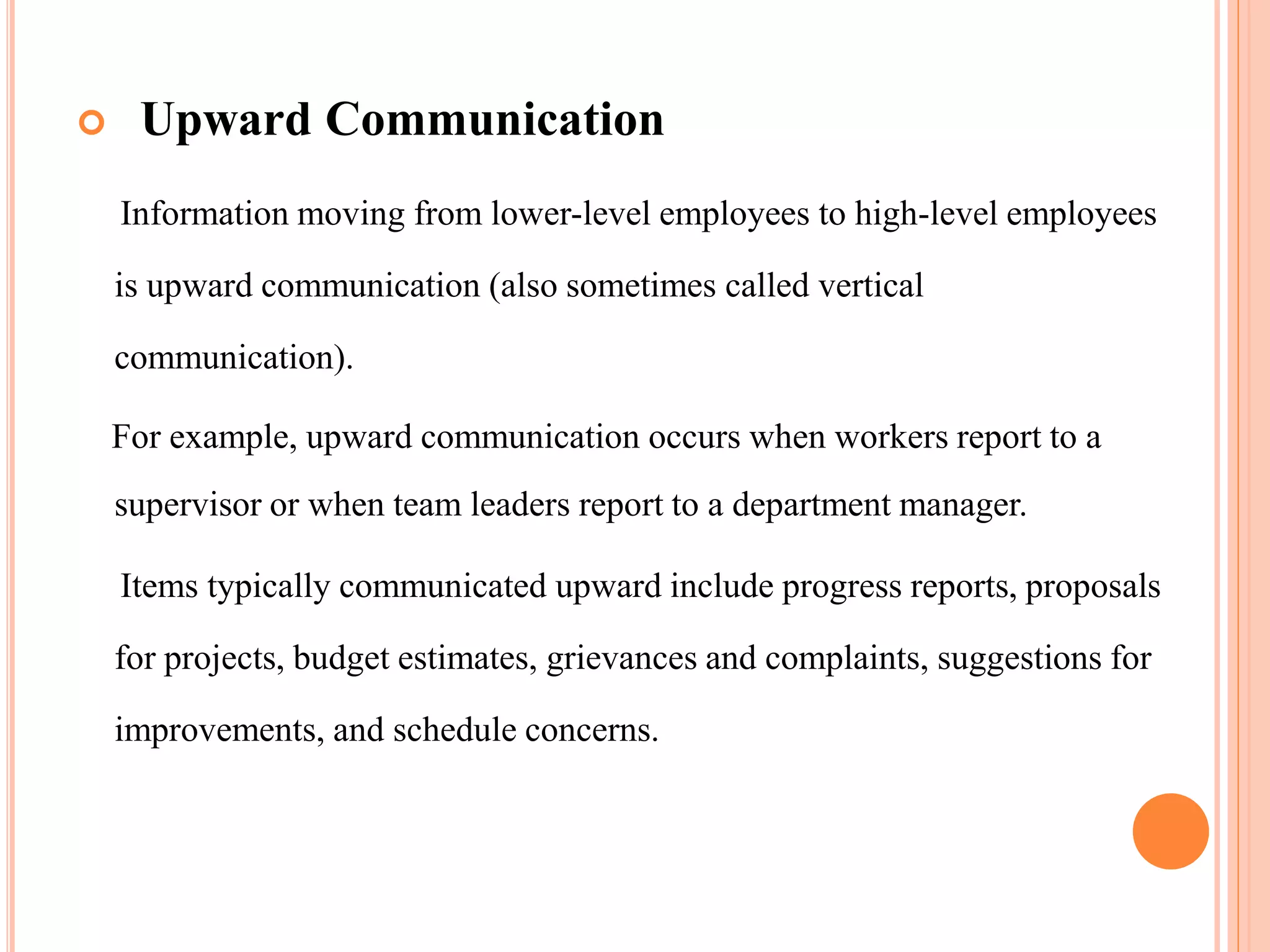 Upward Communication

Information moving from lower-level employees to high-level employees is upward communication (also sometimes called vertical communication).

For example, upward communication occurs when workers report to a supervisor or when team leaders report to a department manager.

Items typically communicated upward include progress reports, proposals for projects, budget estimates, grievances and complaints, suggestions for improvements, and schedule concerns.